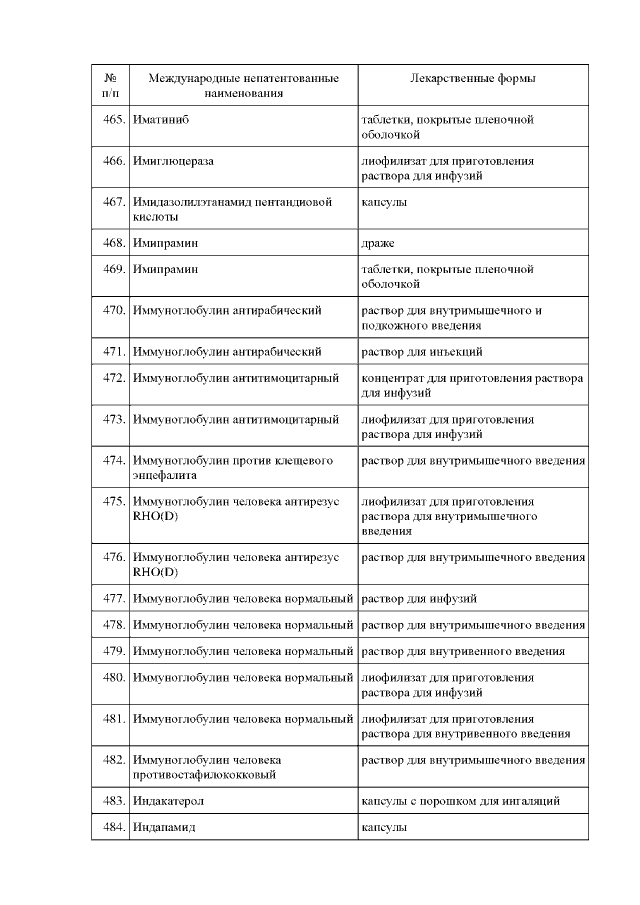 | № п/п | Международные непатентованные наименования | Лекарственные формы |
|---|---|---|
| 465. | Иматиниб | таблетки, покрытые пленочной оболочкой |
| 466. | Имиглюцераза | лиофилизат для приготовления раствора для инфузий |
| 467. | Имидазолилэтанамид пентандиовой кислоты | капсулы |
| 468. | Имипрамин | драже |
| 469. | Имипрамин | таблетки, покрытые пленочной оболочкой |
| 470. | Иммуноглобулин антирабический | раствор для внутримышечного и подкожного введения |
| 471. | Иммуноглобулин антирабический | раствор для инъекций |
| 472. | Иммуноглобулин антитимоцитарный | концентрат для приготовления раствора для инфузий |
| 473. | Иммуноглобулин антитимоцитарный | лиофилизат для приготовления раствора для инфузий |
| 474. | Иммуноглобулин против клещевого энцефалита | раствор для внутримышечного введения |
| 475. | Иммуноглобулин человека антирезус RHO(D) | лиофилизат для приготовления раствора для внутримышечного введения |
| 476. | Иммуноглобулин человека антирезус RHO(D) | раствор для внутримышечного введения |
| 477. | Иммуноглобулин человека нормальный | раствор для инфузий |
| 478. | Иммуноглобулин человека нормальный | раствор для внутримышечного введения |
| 479. | Иммуноглобулин человека нормальный | раствор для внутривенного введения |
| 480. | Иммуноглобулин человека нормальный | лиофилизат для приготовления раствора для инфузий |
| 481. | Иммуноглобулин человека нормальный | лиофилизат для приготовления раствора для внутривенного введения |
| 482. | Иммуноглобулин человека противостафилококковый | раствор для внутримышечного введения |
| 483. | Индакатерол | капсулы с порошком для ингаляций |
| 484. | Индапамид | капсулы |